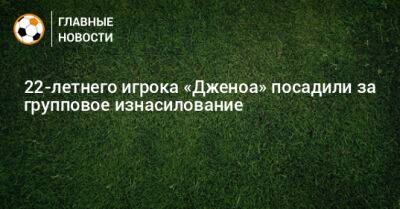 ГЛАВНЫЕ НОВОСТИ

22-летнего игрока «Дженоа» посадили за групповое изнасилование